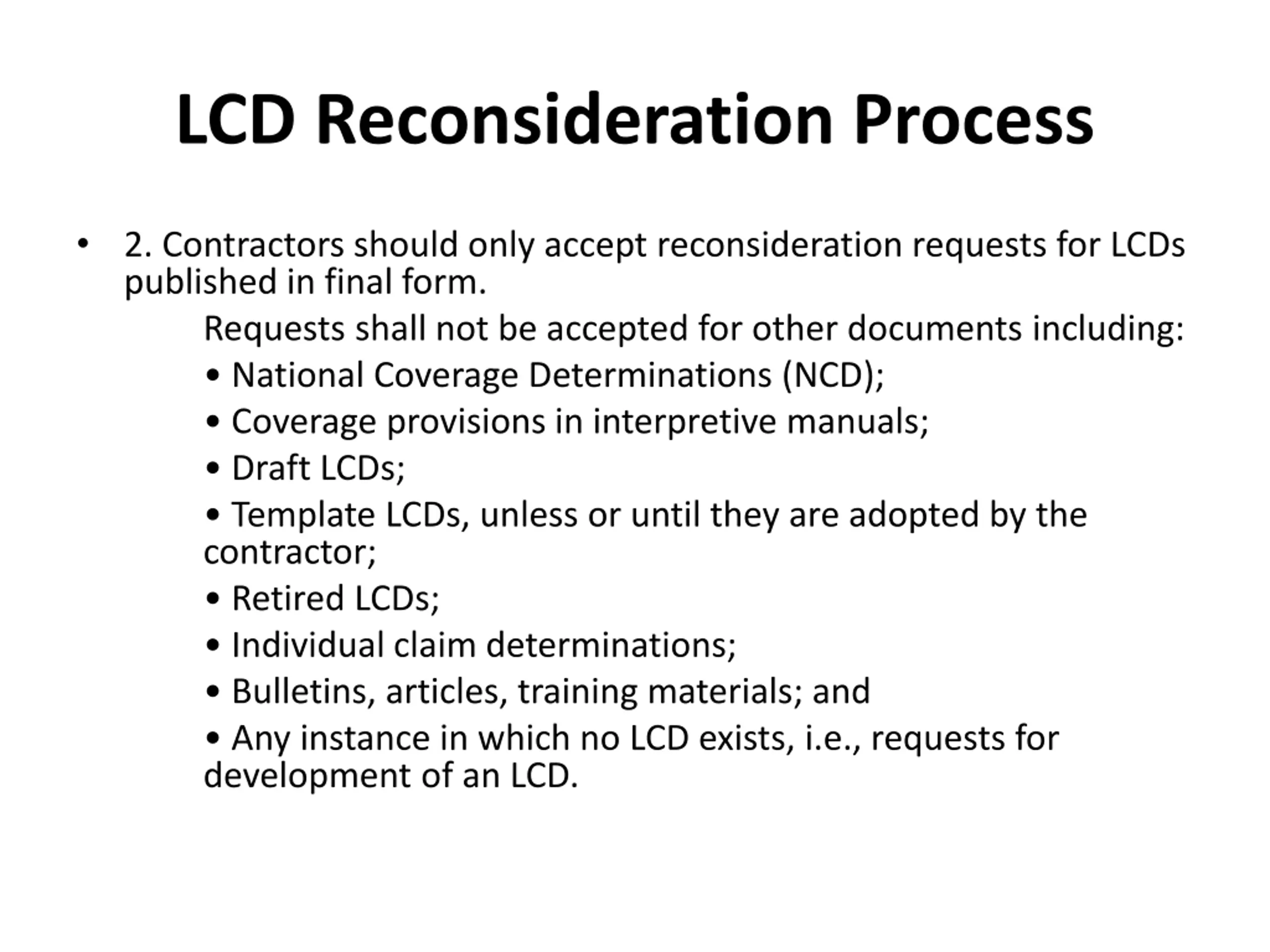 LCD Reconsideration Process

• 2. Contractors should only accept reconsideration requests for LCDs published in final form.

Requests shall not be accepted for other documents including:

• National Coverage Determinations (NCD);

• Coverage provisions in interpretive manuals;

• Draft LCDs;

• Template LCDs, unless or until they are adopted by the contractor;

• Retired LCDs;

• Individual claim determinations;

• Bulletins, articles, training materials; and

• Any instance in which no LCD exists, i.e., requests for development of an LCD.